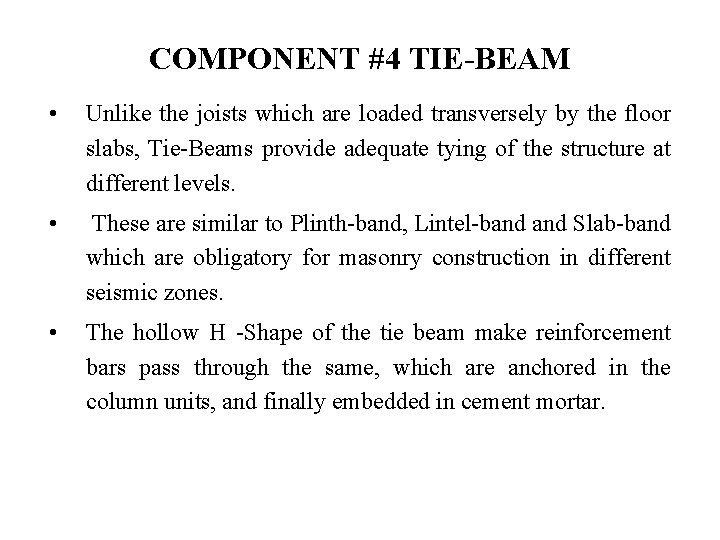 COMPONENT #4 TIE-BEAM

• Unlike the joists which are loaded transversely by the floor slabs, Tie-Beams provide adequate tying of the structure at different levels.

• These are similar to Plinth-band, Lintel-band and Slab-band which are obligatory for masonry construction in different seismic zones.

• The hollow H -Shape of the tie beam make reinforcement bars pass through the same, which are anchored in the column units, and finally embedded in cement mortar.